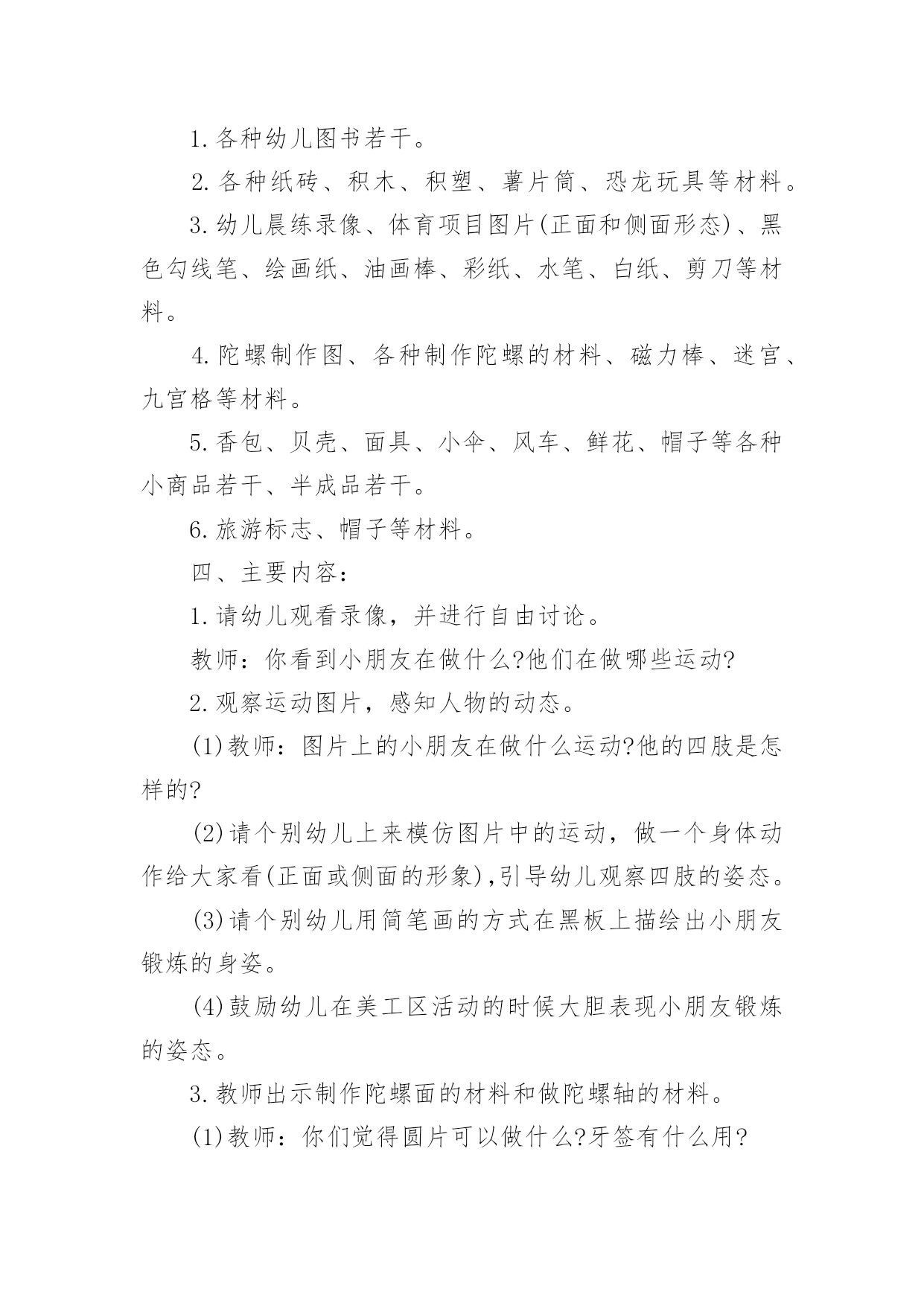 1.各种幼儿图书若干。

2.各种纸砖、积木、积塑、薯片筒、恐龙玩具等材料。

3.幼儿晨练录像、体育项目图片(正面和侧面形态)、黑色勾线笔、绘画纸、油画棒、彩纸、水笔、白纸、剪刀等材料。

4.陀螺制作图、各种制作陀螺的材料、磁力棒、迷宫、九宫格等材料。

5.香包、贝壳、面具、小伞、风车、鲜花、帽子等各种小商品若干、半成品若干。

6.旅游标志、帽子等材料。

四、主要内容：

1.请幼儿观看录像，并进行自由讨论。

教师：你看到小朋友在做什么?他们在做哪些运动?

2.观察运动图片，感知人物的动态。

(1)教师：图片上的小朋友在做什么运动?他的四肢是怎样的?

(2)请个别幼儿上来模仿图片中的运动，做一个身体动作给大家看(正面或侧面的形象),引导幼儿观察四肢的姿态。

(3)请个别幼儿用简笔画的方式在黑板上描绘出小朋友锻炼的身姿。

(4)鼓励幼儿在美工区活动的时候大胆表现小朋友锻炼的姿态。

3.教师出示制作陀螺面的材料和做陀螺轴的材料。

(1)教师：你们觉得圆片可以做什么?牙签有什么用?